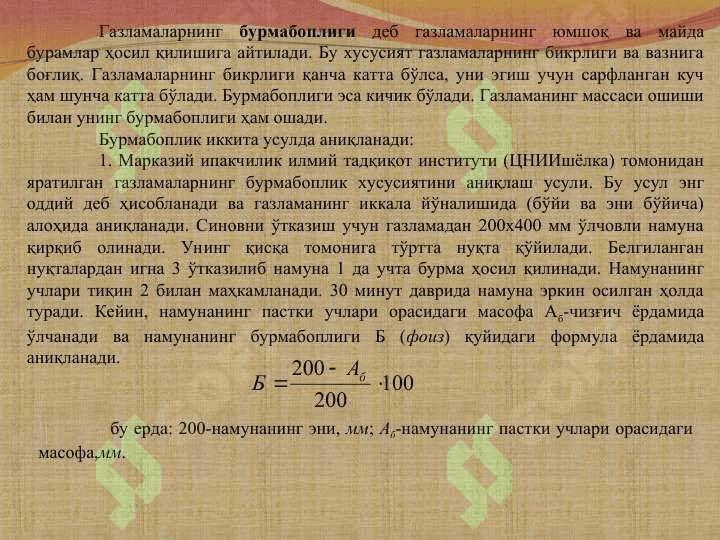 Газламаларнинг бурмабоплиги деб газламаларнинг юмшоқ ва майда бурамлар ҳосил қилишига айтилади. Бу хусусият газламаларнинг бикрлиги ва вазнига боғлиқ. Газламаларнинг бикрлиги қанча катта бўлса, уни эгиш учун сарфланган куч ҳам шунча катта бўлади. Бурмабоплиги эса кичик бўлади. Газламанинг массаси ошиши билан унинг бурмабоплиги ҳам ошади.

Бурмабоплик иккита усулда аниқланади:

1. Марказий ипакчилик илмий тадқиқот институти (ЦНИИшёлка) томонидан яратилган газламаларнинг бурмабоплик хусусиятини аниқлаш усули. Бу усул энг оддий деб ҳисобланади ва газламанинг иккала йўналишида (бўйи ва эни бўйича) алоҳида аниқланади. Синовни ўтказиш учун газламадан 200х400 мм ўлчовли намуна қирқиб олинади. Унинг қисқа томонига тўртта нуқта қўйилади. Белгиланган нуқталардан игна 3 ўтказилиб намуна 1 да учта бурма ҳосил қилинади. Намунанинг учлари тиқин 2 билан маҳкамланади. 30 минут даврида намуна эркин осилган ҳолда туради. Кейин, намунанинг пастки учлари орасидаги масофа $А_б$-чизғич ёрдамида ўлчанади ва намунанинг бурмабоплиги Б (фоиз) қуйидаги формула ёрдамида аниқланади.

$Б = \frac{200 - А_б}{200} \cdot 100$

бу ерда: 200-намунанинг эни, мм; $А_б$-намунанинг пастки учлари орасидаги масофа,мм.